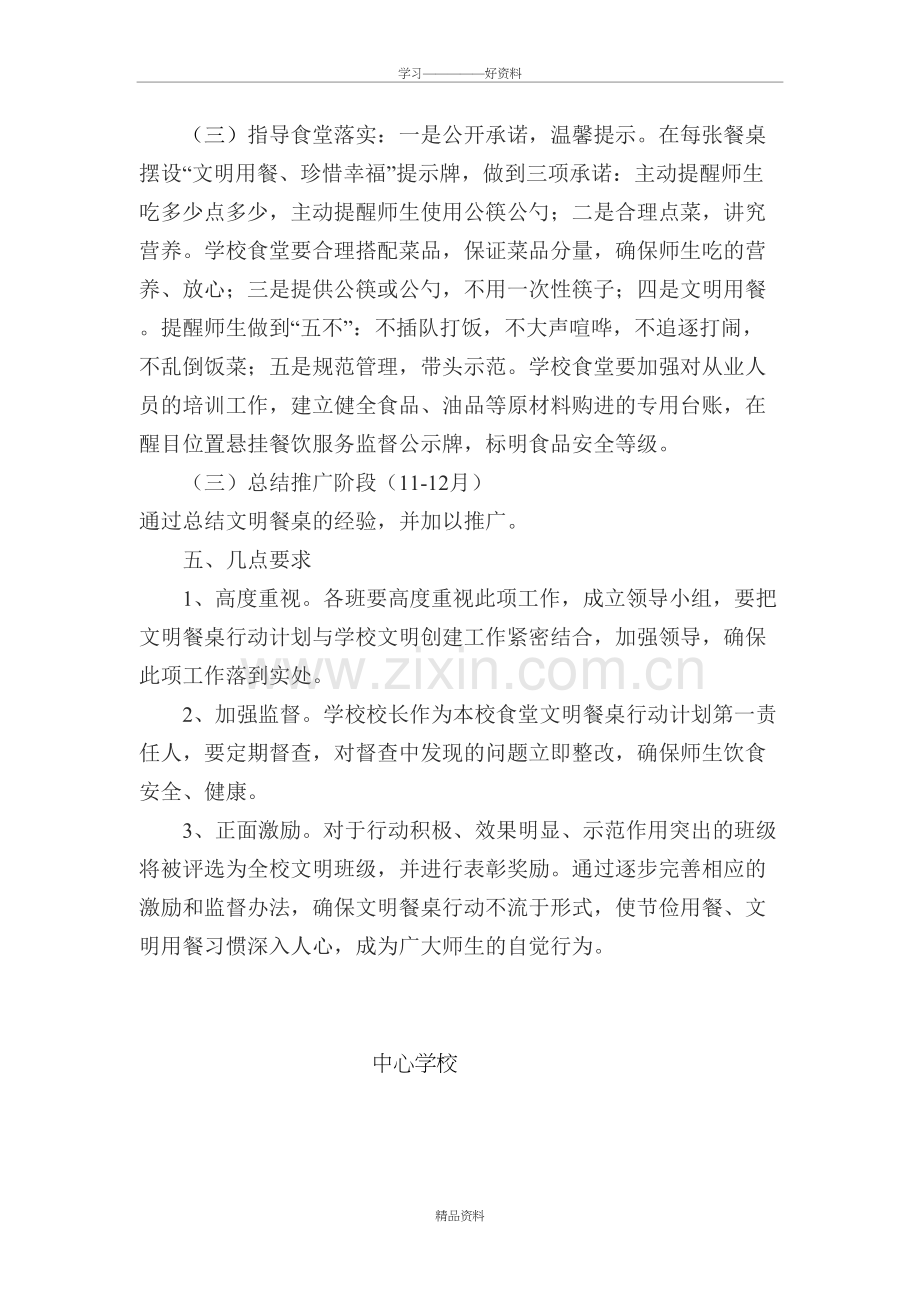 学习————好资料

（三）指导食堂落实：一是公开承诺，温馨提示。在每张餐桌摆设“文明用餐、珍惜幸福”提示牌，做到三项承诺：主动提醒师生吃多少点多少，主动提醒师生使用公筷公勺；二是合理点菜，讲究营养。学校食堂要合理搭配菜品，保证菜品分量，确保师生吃的营养、放心；三是提供公筷或公勺，不用一次性筷子；四是文明用餐。提醒师生做到“五不”：不插队打饭，不大声喧哗，不追逐打闹，不乱倒饭菜；五是规范管理，带头示范。学校食堂要加强对从业人员的培训工作，建立健全食品、油品等原材料购进的专用台账，在醒目位置悬挂餐饮服务监督公示牌，标明食品安全等级。

（三）总结推广阶段（11-12月）

通过总结文明餐桌的经验，并加以推广。

五、几点要求

1、高度重视。各班要高度重视此项工作，成立领导小组，要把文明餐桌行动计划与学校文明创建工作紧密结合，加强领导，确保此项工作落到实处。

2、加强监督。学校校长作为本校食堂文明餐桌行动计划第一责任人，要定期督查，对督查中发现的问题立即整改，确保师生饮食安全、健康。

3、正面激励。对于行动积极、效果明显、示范作用突出的班级将被评选为全校文明班级，并进行表彰奖励。通过逐步完善相应的激励和监督办法，确保文明餐桌行动不流于形式，使节俭用餐、文明用餐习惯深入人心，成为广大师生的自觉行为。

中心学校

精品资料

www.zixin.com.cn